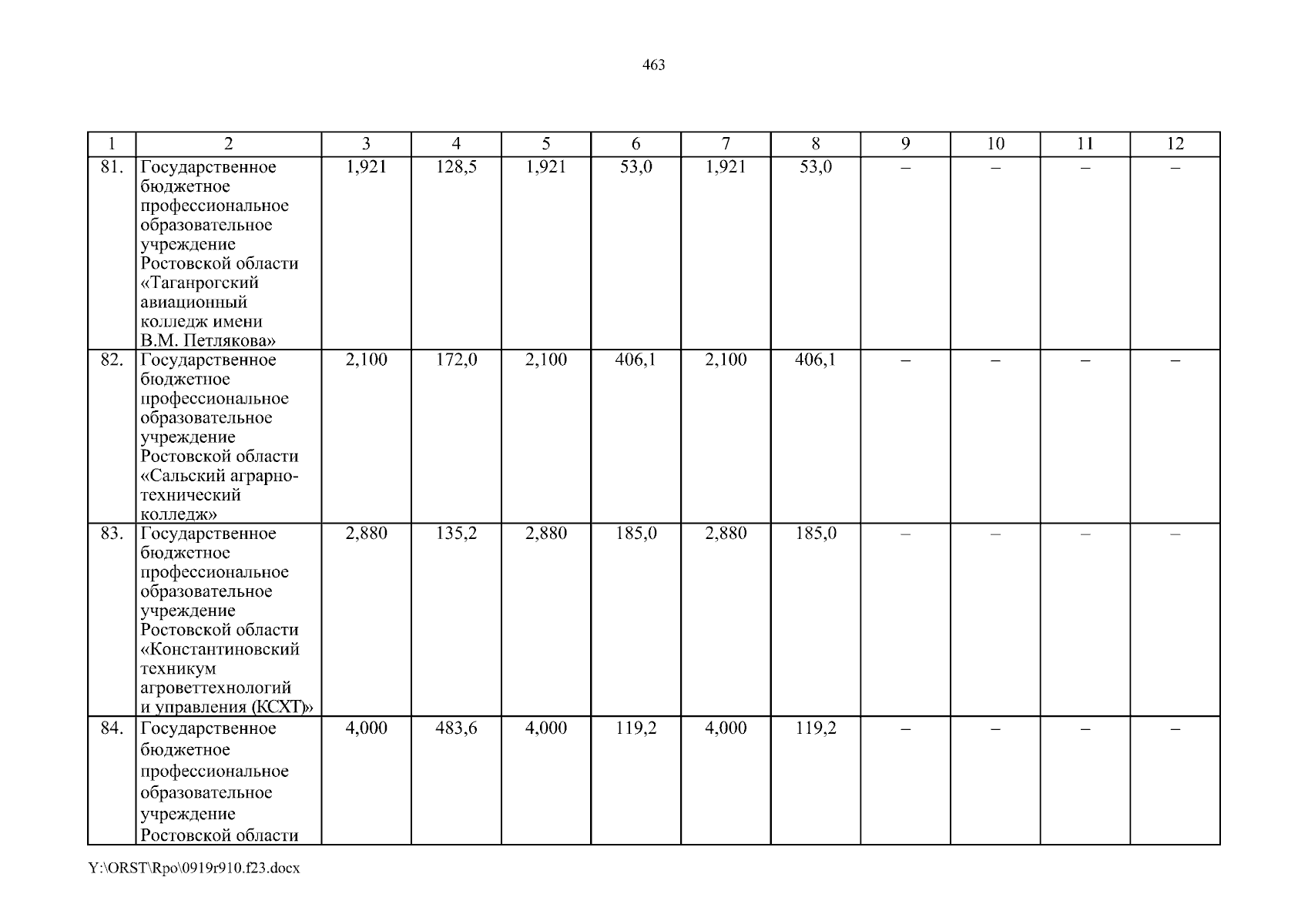 463

| 1 | 2 | 3 | 4 | 5 | 6 | 7 | 8 | 9 | 10 | 11 | 12 |
|---|---|---|---|---|---|---|---|---|---|---|---|
| 81. | Государственное бюджетное профессиональное образовательное учреждение Ростовской области «Таганрогский авиационный колледж имени В.М. Петлякова» | 1,921 | 128,5 | 1,921 | 53,0 | 1,921 | 53,0 | – | – | – | – |
| 82. | Государственное бюджетное профессиональное образовательное учреждение Ростовской области «Сальский аграрно-технический колледж» | 2,100 | 172,0 | 2,100 | 406,1 | 2,100 | 406,1 | – | – | – | – |
| 83. | Государственное бюджетное профессиональное образовательное учреждение Ростовской области «Константиновский техникум агроветтехнологий и управления (КСХТ)» | 2,880 | 135,2 | 2,880 | 185,0 | 2,880 | 185,0 | – | – | – | – |
| 84. | Государственное бюджетное профессиональное образовательное учреждение Ростовской области | 4,000 | 483,6 | 4,000 | 119,2 | 4,000 | 119,2 | – | – | – | – |

Y:\ORST\Rpo\0919r910.f23.docx